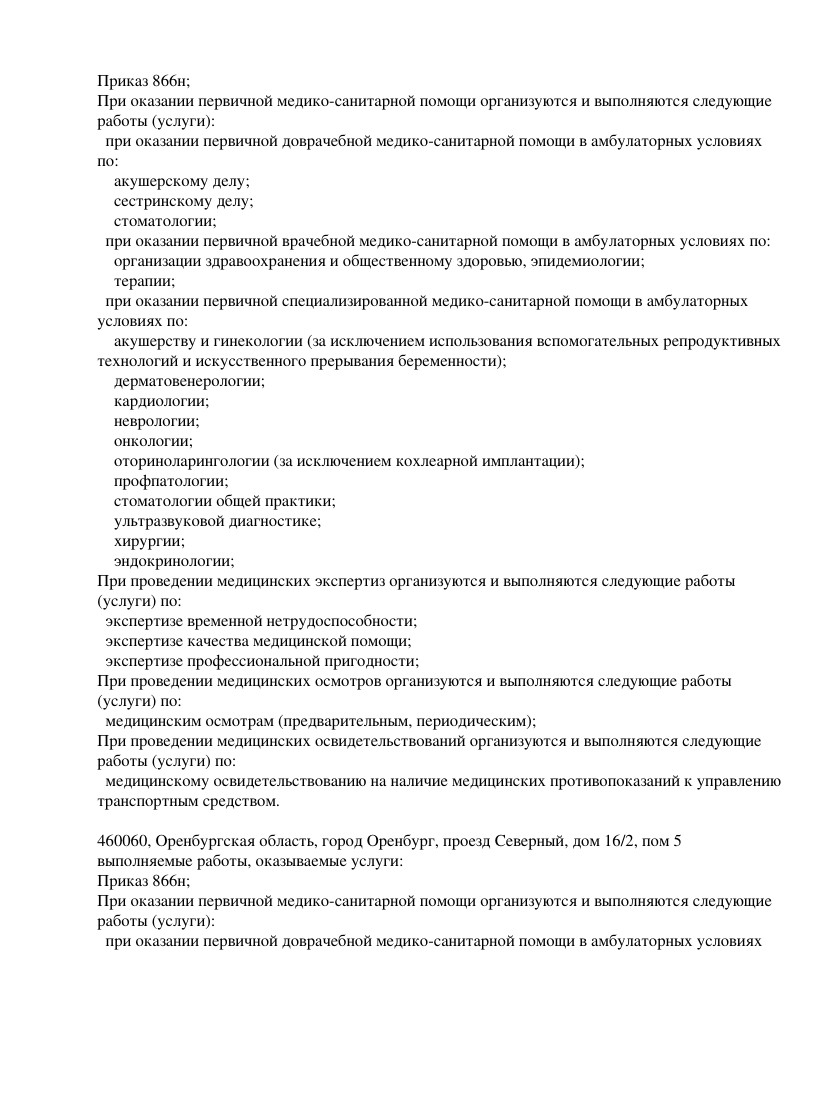 Приказ 866н;
При оказании первичной медико-санитарной помощи организуются и выполняются следующие работы (услуги):
при оказании первичной доврачебной медико-санитарной помощи в амбулаторных условиях по:
акушерскому делу;
сестринскому делу;
стоматологии;
при оказании первичной врачебной медико-санитарной помощи в амбулаторных условиях по:
организации здравоохранения и общественному здоровью, эпидемиологии;
терапии;
при оказании первичной специализированной медико-санитарной помощи в амбулаторных условиях по:
акушерству и гинекологии (за исключением использования вспомогательных репродуктивных технологий и искусственного прерывания беременности);
дерматовенерологии;
кардиологии;
неврологии;
онкологии;
оториноларингологии (за исключением кохлеарной имплантации);
профпатологии;
стоматологии общей практики;
ультразвуковой диагностике;
хирургии;
эндокринологии;
При проведении медицинских экспертиз организуются и выполняются следующие работы (услуги) по:
экспертизе временной нетрудоспособности;
экспертизе качества медицинской помощи;
экспертизе профессиональной пригодности;
При проведении медицинских осмотров организуются и выполняются следующие работы (услуги) по:
медицинским осмотрам (предварительным, периодическим);
При проведении медицинских освидетельствований организуются и выполняются следующие работы (услуги) по:
медицинскому освидетельствованию на наличие медицинских противопоказаний к управлению транспортным средством.

460060, Оренбургская область, город Оренбург, проезд Северный, дом 16/2, пом 5
выполняемые работы, оказываемые услуги:
Приказ 866н;
При оказании первичной медико-санитарной помощи организуются и выполняются следующие работы (услуги):
при оказании первичной доврачебной медико-санитарной помощи в амбулаторных условиях